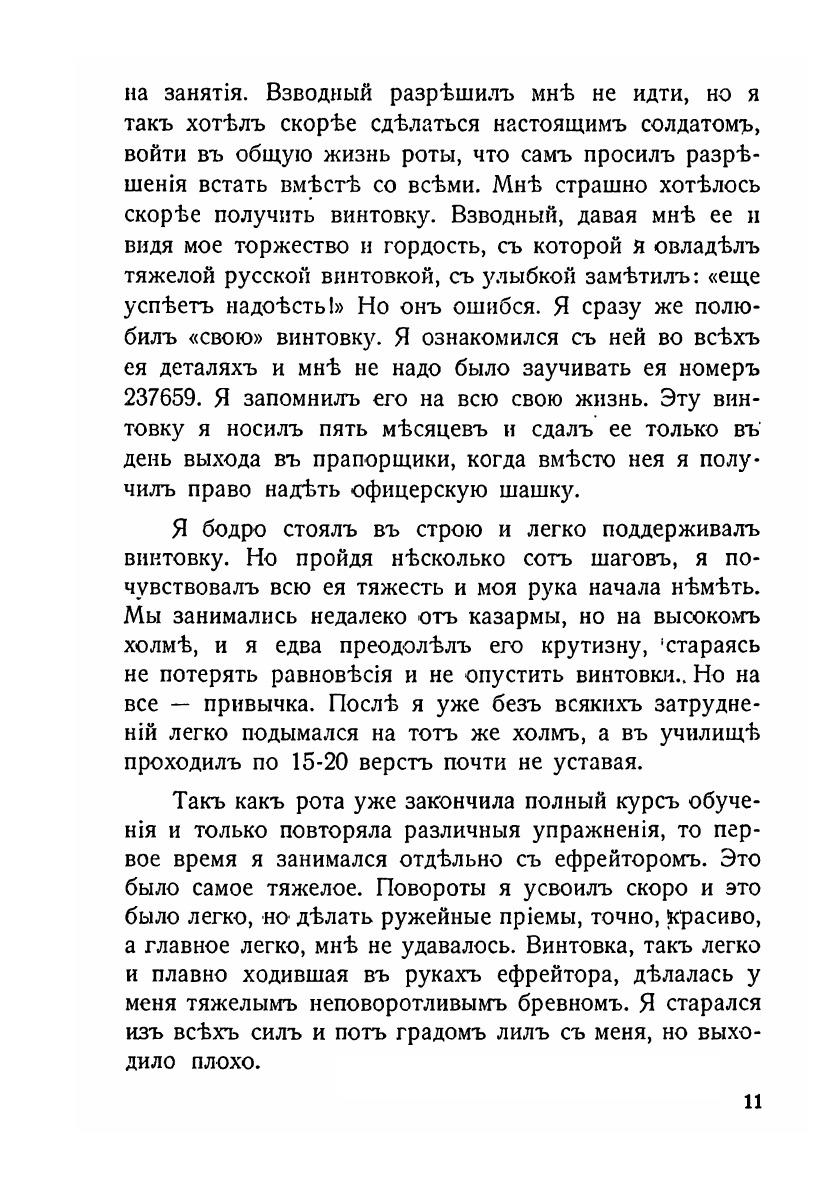 на занятія. Взводный разрѣшилъ мнѣ не идти, но я такъ хотѣлъ скорѣе сдѣлаться настоящимъ солдатомъ, войти въ общую жизнь роты, что самъ просилъ разрѣшенія встать вмѣстѣ со всѣми. Мнѣ страшно хотѣлось скорѣе получить винтовку. Взводный, давая мнѣ ее и видя мое торжество и гордость, съ которой я овладѣлъ тяжелой русской винтовкой, съ улыбкой замѣтилъ: «еще успѣетъ надоѣсть!» Но онъ ошибся. Я сразу же полюбилъ «свою» винтовку. Я ознакомился съ ней во всѣхъ ея деталяхъ и мнѣ не надо было заучивать ея номеръ 237659. Я запомнилъ его на всю свою жизнь. Эту винтовку я носилъ пять мѣсяцевъ и сдалъ ее только въ день выхода въ прапорщики, когда вмѣсто нея я получилъ право надѣть офицерскую шашку.

Я бодро стоялъ въ строю и легко поддерживалъ винтовку. Но пройдя нѣсколько сотъ шаговъ, я почувствовалъ всю ея тяжесть и моя рука начала нѣмѣть. Мы занимались недалеко отъ казармы, но на высокомъ холмѣ, и я едва преодолѣлъ его крутизну, стараясь не потерять равновѣсія и не опустить винтовки. Но на все — привычка. Послѣ я уже безъ всякихъ затрудненій легко подымался на тотъ же холмъ, а въ училищѣ проходилъ по 15-20 верстъ почти не уставая.

Такъ какъ рота уже закончила полный курсъ обученія и только повторяла различныя упражненія, то первое время я занимался отдѣльно съ ефрейторомъ. Это было самое тяжелое. Повороты я усвоилъ скоро и это было легко, но дѣлать ружейные пріемы, точно, красиво, а главное легко, мнѣ не удавалось. Винтовка, такъ легко и плавно ходившая въ рукахъ ефрейтора, дѣлалась у меня тяжелымъ неповоротливымъ бревномъ. Я старался изъ всѣхъ силъ и потъ градомъ лилъ съ меня, но выходило плохо.

11